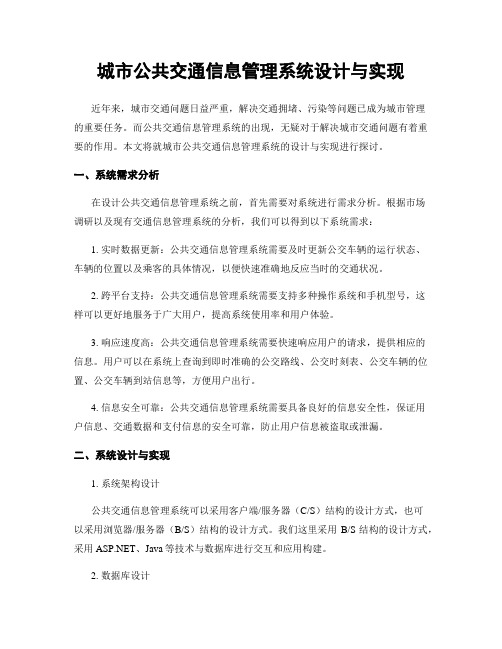 城市公共交通信息管理系统设计与实现

近年来，城市交通问题日益严重，解决交通拥堵、污染等问题已成为城市管理的重要任务。而公共交通信息管理系统的出现，无疑对于解决城市交通问题有着重要的作用。本文将就城市公共交通信息管理系统的设计与实现进行探讨。

一、系统需求分析

在设计公共交通信息管理系统之前，首先需要对系统进行需求分析。根据市场调研以及现有交通信息管理系统的分析，我们可以得到以下系统需求：

1. 实时数据更新：公共交通信息管理系统需要及时更新公交车辆的运行状态、车辆的位置以及乘客的具体情况，以便快速准确地反应当时的交通状况。

2. 跨平台支持：公共交通信息管理系统需要支持多种操作系统和手机型号，这样可以更好地服务于广大用户，提高系统使用率和用户体验。

3. 响应速度高：公共交通信息管理系统需要快速响应用户的请求，提供相应的信息。用户可以在系统上查询到即时准确的公交路线、公交时刻表、公交车辆的位置、公交车辆到站信息等，方便用户出行。

4. 信息安全可靠：公共交通信息管理系统需要具备良好的信息安全性，保证用户信息、交通数据和支付信息的安全可靠，防止用户信息被盗取或泄漏。

二、系统设计与实现

1. 系统架构设计

公共交通信息管理系统可以采用客户端/服务器（C/S）结构的设计方式，也可以采用浏览器/服务器（B/S）结构的设计方式。我们这里采用 B/S 结构的设计方式，采用 ASP.NET、Java 等技术与数据库进行交互和应用构建。

2. 数据库设计